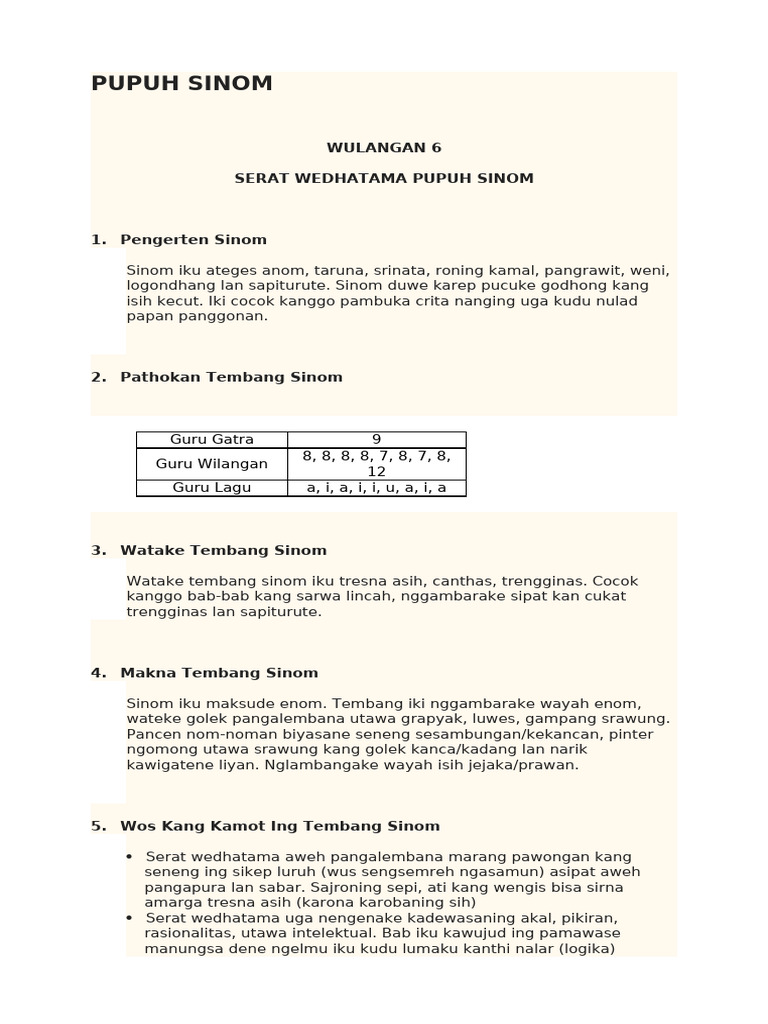 PUPUH SINOM

WULANGAN 6

SERAT WEDHATAMA PUPUH SINOM

1. Pengerten Sinom

Sinom iku ateges anom, taruna, srinata, roning kamal, pangrawit, weni, logondhang lan sapiturute. Sinom duwe karep pucuke godhong kang isih kecut. Iki cocok kanggo pambuka crita nanging uga kudu nulad papan panggonan.

2. Pathokan Tembang Sinom

| Guru Gatra | 9 |
|---|---|
| Guru Wilangan | 8, 8, 8, 8, 7, 8, 7, 8, 12 |
| Guru Lagu | a, i, a, i, i, u, a, i, a |

3. Watake Tembang Sinom

Watake tembang sinom iku tresna asih, canthas, trengginas. Cocok kanggo bab-bab kang sarwa lincah, nggambarake sipat kan cukat trengginas lan sapiturute.

4. Makna Tembang Sinom

Sinom iku maksude enom. Tembang iki nggambarake wayah enom, wateke golek pangalembana utawa grapyak, luwes, gampang srawung. Pancen nom-noman biyasane seneng sesambungan/kekancan, pinter ngomong utawa srawung kang golek kanca/kadang lan narik kawigatene liyan. Nglambangake wayah isih jejaka/prawan.

5. Wos Kang Kamot Ing Tembang Sinom

• Serat wedhatama aweh pangalembana marang pawongan kang seneng ing sikep luruh (wus sengsemreh ngasamun) asipat aweh pangapura lan sabar. Sajroning sepi, ati kang wengis bisa sirna amarga tresna asih (karona karobaning sih)
• Serat wedhatama uga nengenake kadewasaning akal, pikiran, rasionalitas, utawa intelektual. Bab iku kawujud ing pamawase manungsa dene ngelmu iku kudu lumaku kanthi nalar (logika)